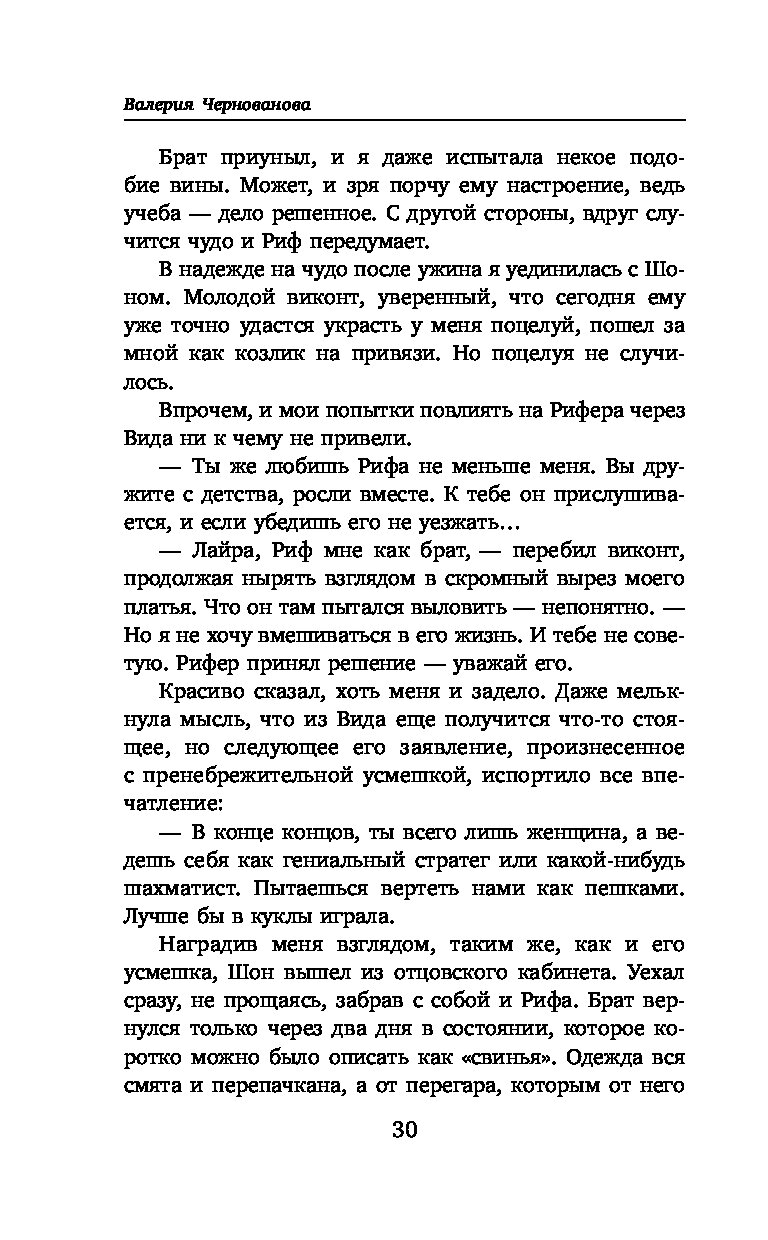 Валерия Чернованова

Брат приуныл, и я даже испытала некое подобие вины. Может, и зря порчу ему настроение, ведь учеба — дело решенное. С другой стороны, вдруг случится чудо и Риф передумает.

В надежде на чудо после ужина я уединилась с Шоном. Молодой виконт, уверенный, что сегодня ему уже точно удастся украсть у меня поцелуй, пошел за мной как козлик на привязи. Но поцелуя не случилось.

Впрочем, и мои попытки повлиять на Рифера через Вида ни к чему не привели.

— Ты же любишь Рифа не меньше меня. Вы дружите с детства, росли вместе. К тебе он прислушивается, и если убедишь его не уезжать…

— Лайра, Риф мне как брат, — перебил виконт, продолжая нырять взглядом в скромный вырез моего платья. Что он там пытался выловить — непонятно. — Но я не хочу вмешиваться в его жизнь. И тебе не советую. Рифер принял решение — уважай его.

Красиво сказал, хоть меня и задело. Даже мелькнула мысль, что из Вида еще получится что-то стоящее, но следующее его заявление, произнесенное с пренебрежительной усмешкой, испортило все впечатление:

— В конце концов, ты всего лишь женщина, а ведешь себя как гениальный стратег или какой-нибудь шахматист. Пытаешься вертеть нами как пешками. Лучше бы в куклы играла.

Наградив меня взглядом, таким же, как и его усмешка, Шон вышел из отцовского кабинета. Уехал сразу, не прощаясь, забрав с собой и Рифа. Брат вернулся только через два дня в состоянии, которое коротко можно было описать как «свинья». Одежда вся смята и перепачкана, а от перегара, которым от него

30